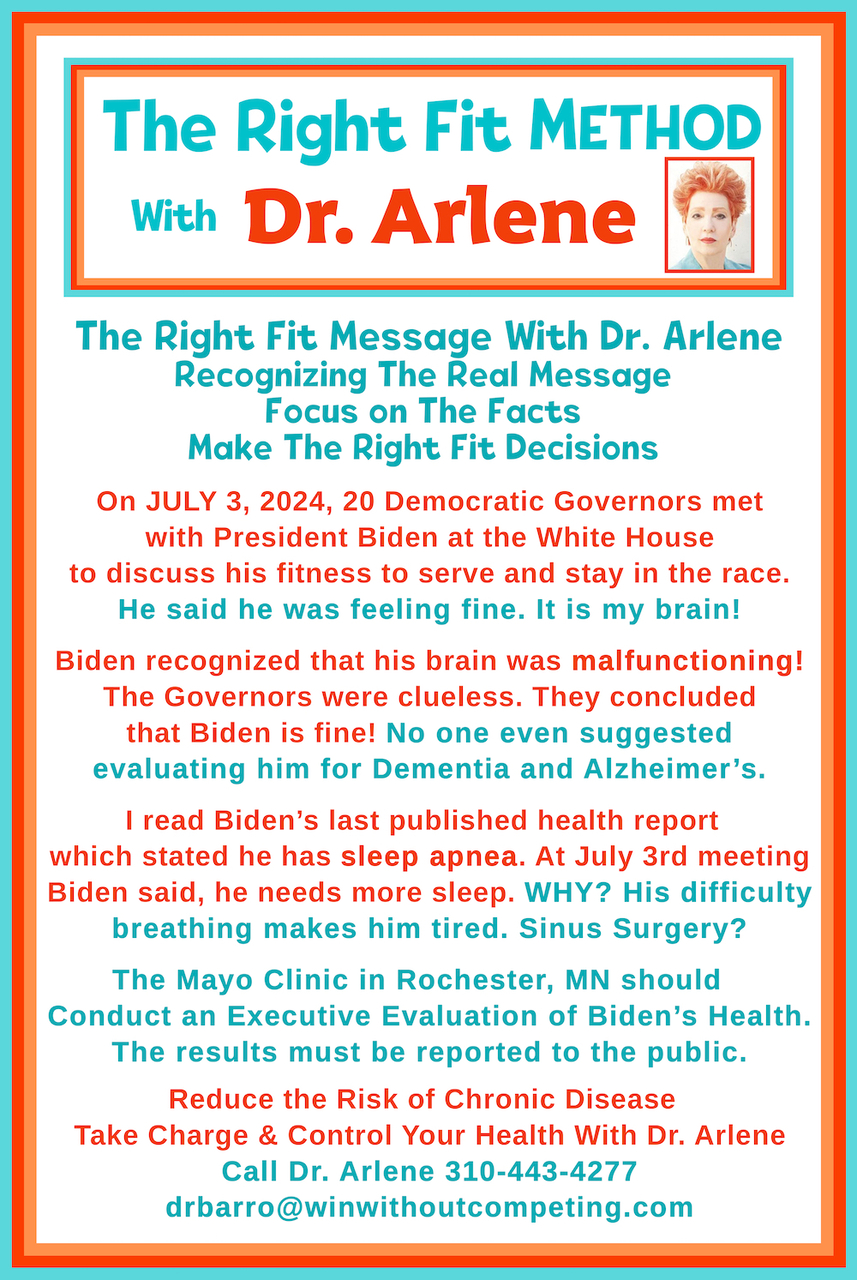 The Right Fit METHOD
With Dr. Arlene

The Right Fit Message With Dr. Arlene
Recognizing The Real Message
Focus on The Facts
Make The Right Fit Decisions

On JULY 3, 2024, 20 Democratic Governors met with President Biden at the White House to discuss his fitness to serve and stay in the race. He said he was feeling fine. It is my brain!

Biden recognized that his brain was malfunctioning! The Governors were clueless. They concluded that Biden is fine! No one even suggested evaluating him for Dementia and Alzheimer's.

I read Biden's last published health report which stated he has sleep apnea. At July 3rd meeting Biden said, he needs more sleep. WHY? His difficulty breathing makes him tired. Sinus Surgery?

The Mayo Clinic in Rochester, MN should Conduct an Executive Evaluation of Biden's Health. The results must be reported to the public.

Reduce the Risk of Chronic Disease
Take Charge & Control Your Health With Dr. Arlene
Call Dr. Arlene 310-443-4277
drbarro@winwithoutcompeting.com